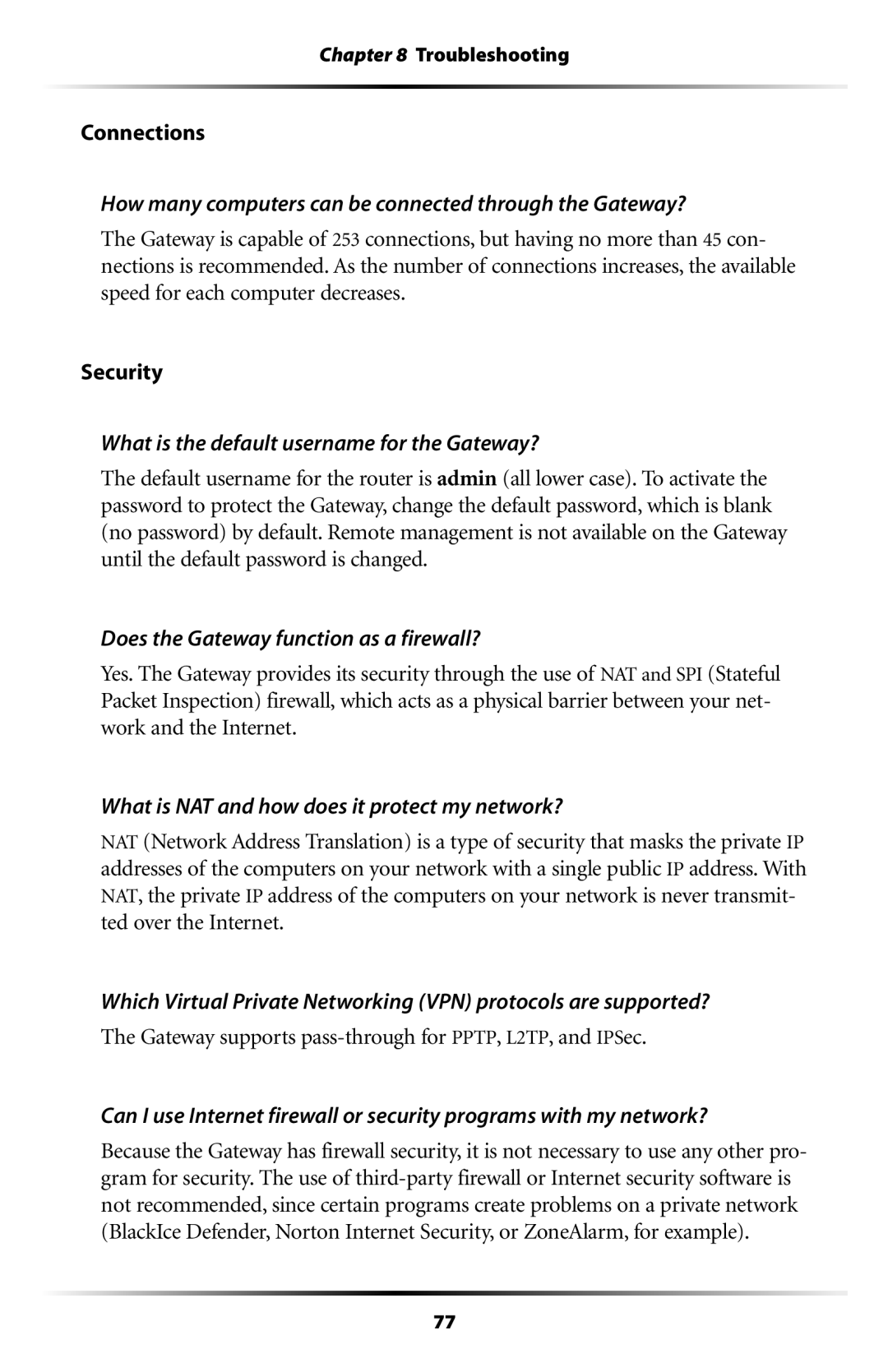 Chapter 8 Troubleshooting

Connections

How many computers can be connected through the Gateway?

The Gateway is capable of 253 connections, but having no more than 45 connections is recommended. As the number of connections increases, the available speed for each computer decreases.

Security

What is the default username for the Gateway?

The default username for the router is admin (all lower case). To activate the password to protect the Gateway, change the default password, which is blank (no password) by default. Remote management is not available on the Gateway until the default password is changed.

Does the Gateway function as a firewall?

Yes. The Gateway provides its security through the use of NAT and SPI (Stateful Packet Inspection) firewall, which acts as a physical barrier between your network and the Internet.

What is NAT and how does it protect my network?

NAT (Network Address Translation) is a type of security that masks the private IP addresses of the computers on your network with a single public IP address. With NAT, the private IP address of the computers on your network is never transmitted over the Internet.

Which Virtual Private Networking (VPN) protocols are supported?

The Gateway supports pass-through for PPTP, L2TP, and IPSec.

Can I use Internet firewall or security programs with my network?

Because the Gateway has firewall security, it is not necessary to use any other program for security. The use of third-party firewall or Internet security software is not recommended, since certain programs create problems on a private network (BlackIce Defender, Norton Internet Security, or ZoneAlarm, for example).

77